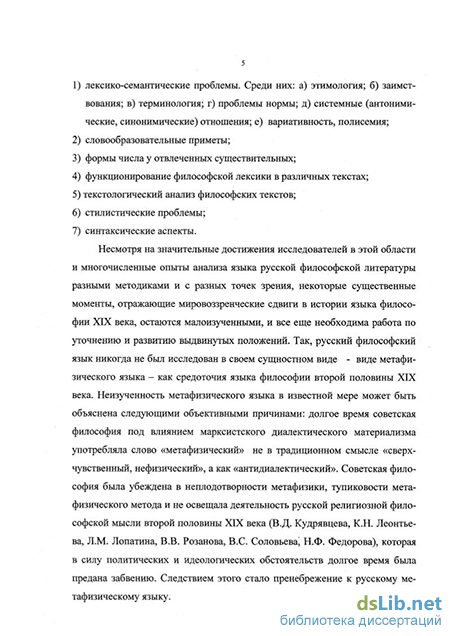 5

1) лексико-семантические проблемы. Среди них: а) этимология; б) заимствования; в) терминология; г) проблемы нормы; д) системные (антонимические, синонимические) отношения; е) вариативность, полисемия;

2) словообразовательные приметы;

3) формы числа у отвлеченных существительных;

4) функционирование философской лексики в различных текстах;

5) текстологический анализ философских текстов;

6) стилистические проблемы;

7) синтаксические аспекты.

Несмотря на значительные достижения исследователей в этой области и многочисленные опыты анализа языка русской философской литературы разными методиками и с разных точек зрения, некоторые существенные моменты, отражающие мировоззренческие сдвиги в истории языка философии XIX века, остаются малоизученными, и все еще необходима работа по уточнению и развитию выдвинутых положений. Так, русский философский язык никогда не был исследован в своем сущностном виде - виде метафизического языка – как средоточия языка философии второй половины XIX века. Неизученность метафизического языка в известной мере может быть объяснена следующими объективными причинами: долгое время советская философия под влиянием марксистского диалектического материализма употребляла слово «метафизический» не в традиционном смысле «сверхчувственный, нефизический», а как «антидиалектический». Советская философия была убеждена в неплодотворности метафизики, тупиковости метафизического метода и не освещала деятельность русской религиозной философской мысли второй половины XIX века (В.Д. Кудрявцева, К.Н. Леонтьева, Л.М. Лопатина, В.В. Розанова, В.С. Соловьева, Н.Ф. Федорова), которая в силу политических и идеологических обстоятельств долгое время была предана забвению. Следствием этого стало пренебрежение к русскому метафизическому языку.

dsLib.net
библиотека диссертаций